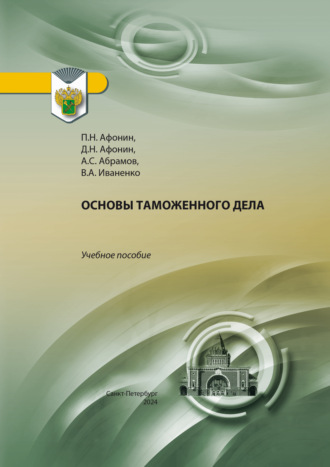 П.Н. Афонин,
Д.Н. Афонин,
А.С. Абрамов,
В.А. Иваненко

ОСНОВЫ ТАМОЖЕННОГО ДЕЛА

Учебное пособие

Санкт-Петербург
2024